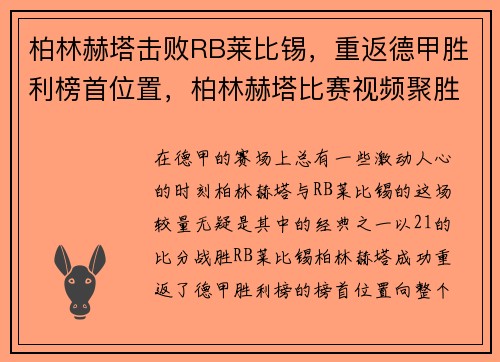 柏林赫塔击败RB莱比锡，重返德甲胜利榜首位置，柏林赫塔比赛视频聚胜

在德甲的赛场上总有一些激动人心的时刻柏林赫塔与RB莱比锡的这场较量无疑是其中的经典之一以21的比分战胜RB莱比锡柏林赫塔成功重返了德甲胜利榜的榜首位置向整个